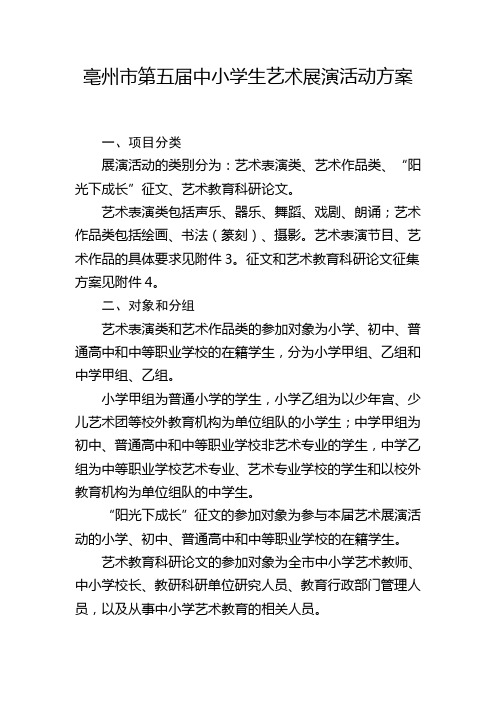 亳州市第五届中小学生艺术展演活动方案

一、项目分类

展演活动的类别分为：艺术表演类、艺术作品类、“阳光下成长”征文、艺术教育科研论文。

艺术表演类包括声乐、器乐、舞蹈、戏剧、朗诵；艺术作品类包括绘画、书法（篆刻）、摄影。艺术表演节目、艺术作品的具体要求见附件 3。征文和艺术教育科研论文征集方案见附件 4。

二、对象和分组

艺术表演类和艺术作品类的参加对象为小学、初中、普通高中和中等职业学校的在籍学生，分为小学甲组、乙组和中学甲组、乙组。

小学甲组为普通小学的学生，小学乙组为以少年宫、少儿艺术团等校外教育机构为单位组队的小学生；中学甲组为初中、普通高中和中等职业学校非艺术专业的学生，中学乙组为中等职业学校艺术专业、艺术专业学校的学生和以校外教育机构为单位组队的中学生。

“阳光下成长”征文的参加对象为参与本届艺术展演活动的小学、初中、普通高中和中等职业学校的在籍学生。

艺术教育科研论文的参加对象为全市中小学艺术教师、中小学校长、教研科研单位研究人员、教育行政部门管理人员，以及从事中小学艺术教育的相关人员。